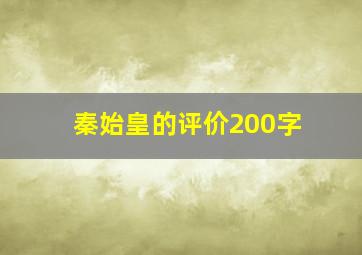 秦始皇的评价200字